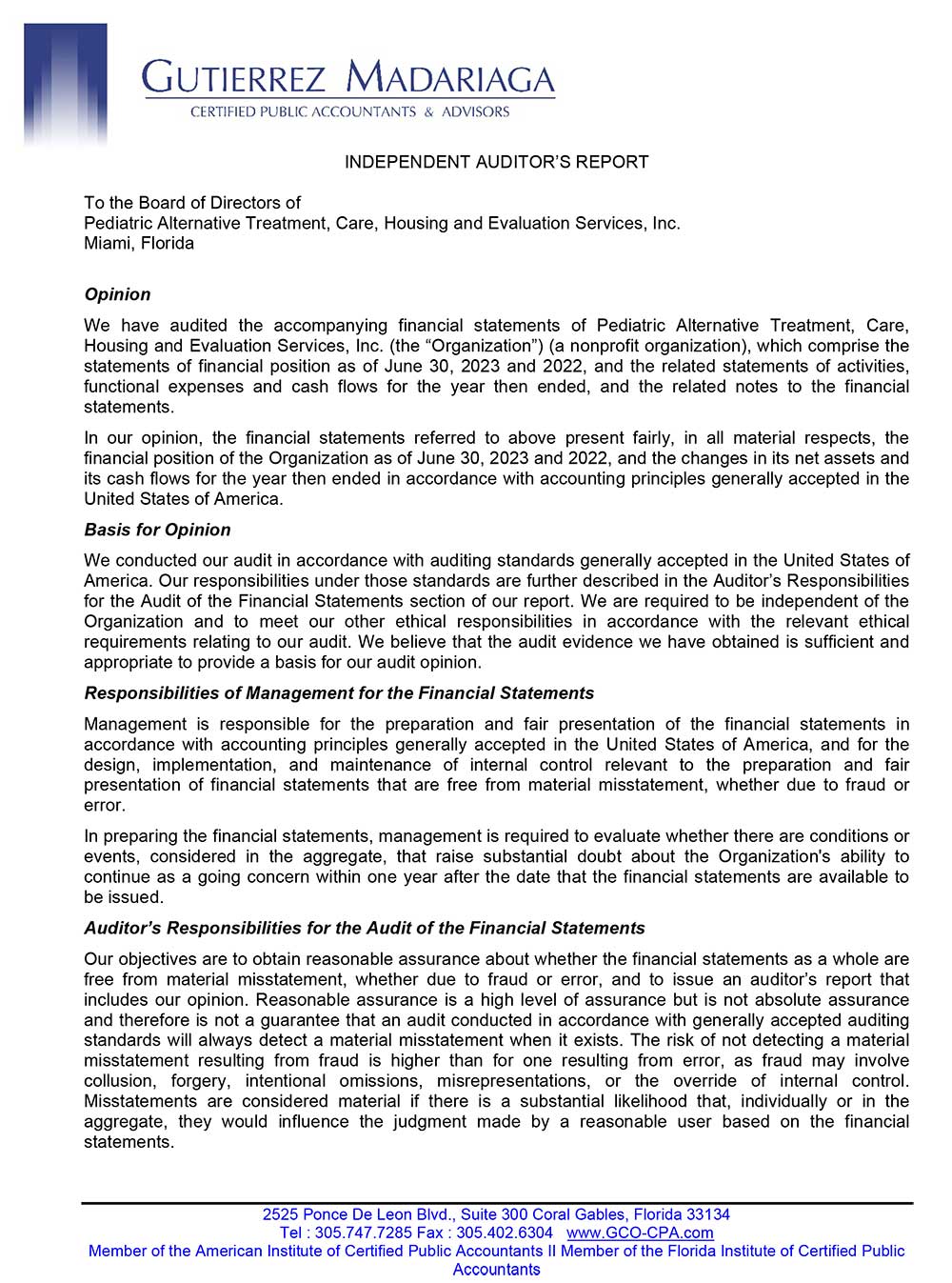 GUTIERREZ MADARIAGA
CERTIFIED PUBLIC ACCOUNTANTS & ADVISORS

INDEPENDENT AUDITOR'S REPORT

To the Board of Directors of
Pediatric Alternative Treatment, Care, Housing and Evaluation Services, Inc.
Miami, Florida

Opinion

We have audited the accompanying financial statements of Pediatric Alternative Treatment, Care, Housing and Evaluation Services, Inc. (the "Organization") (a nonprofit organization), which comprise the statements of financial position as of June 30, 2023 and 2022, and the related statements of activities, functional expenses and cash flows for the year then ended, and the related notes to the financial statements.

In our opinion, the financial statements referred to above present fairly, in all material respects, the financial position of the Organization as of June 30, 2023 and 2022, and the changes in its net assets and its cash flows for the year then ended in accordance with accounting principles generally accepted in the United States of America.

Basis for Opinion

We conducted our audit in accordance with auditing standards generally accepted in the United States of America. Our responsibilities under those standards are further described in the Auditor's Responsibilities for the Audit of the Financial Statements section of our report. We are required to be independent of the Organization and to meet our other ethical responsibilities in accordance with the relevant ethical requirements relating to our audit. We believe that the audit evidence we have obtained is sufficient and appropriate to provide a basis for our audit opinion.

Responsibilities of Management for the Financial Statements

Management is responsible for the preparation and fair presentation of the financial statements in accordance with accounting principles generally accepted in the United States of America, and for the design, implementation, and maintenance of internal control relevant to the preparation and fair presentation of financial statements that are free from material misstatement, whether due to fraud or error.

In preparing the financial statements, management is required to evaluate whether there are conditions or events, considered in the aggregate, that raise substantial doubt about the Organization's ability to continue as a going concern within one year after the date that the financial statements are available to be issued.

Auditor's Responsibilities for the Audit of the Financial Statements

Our objectives are to obtain reasonable assurance about whether the financial statements as a whole are free from material misstatement, whether due to fraud or error, and to issue an auditor's report that includes our opinion. Reasonable assurance is a high level of assurance but is not absolute assurance and therefore is not a guarantee that an audit conducted in accordance with generally accepted auditing standards will always detect a material misstatement when it exists. The risk of not detecting a material misstatement resulting from fraud is higher than for one resulting from error, as fraud may involve collusion, forgery, intentional omissions, misrepresentations, or the override of internal control. Misstatements are considered material if there is a substantial likelihood that, individually or in the aggregate, they would influence the judgment made by a reasonable user based on the financial statements.

2525 Ponce De Leon Blvd., Suite 300 Coral Gables, Florida 33134
Tel : 305.747.7285 Fax : 305.402.6304 www.GCO-CPA.com
Member of the American Institute of Certified Public Accountants II Member of the Florida Institute of Certified Public Accountants